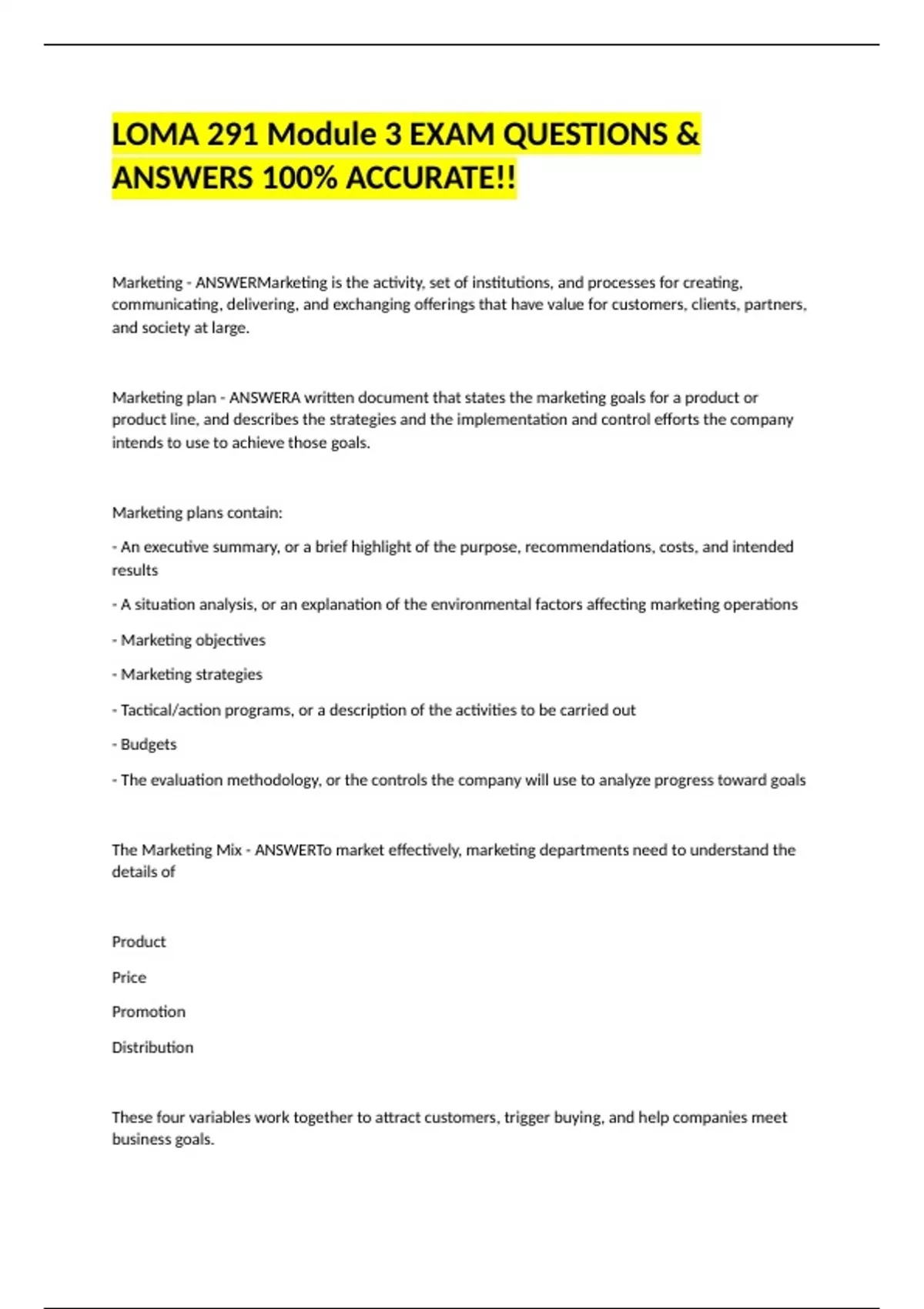 LOMA 291 Module 3 EXAM QUESTIONS & ANSWERS 100% ACCURATE!!

Marketing - ANSWERMarketing is the activity, set of institutions, and processes for creating, communicating, delivering, and exchanging offerings that have value for customers, clients, partners, and society at large.

Marketing plan - ANSWERA written document that states the marketing goals for a product or product line, and describes the strategies and the implementation and control efforts the company intends to use to achieve those goals.

Marketing plans contain:

- An executive summary, or a brief highlight of the purpose, recommendations, costs, and intended results

- A situation analysis, or an explanation of the environmental factors affecting marketing operations

- Marketing objectives

- Marketing strategies

- Tactical/action programs, or a description of the activities to be carried out

- Budgets

- The evaluation methodology, or the controls the company will use to analyze progress toward goals

The Marketing Mix - ANSWERTo market effectively, marketing departments need to understand the details of

Product

Price

Promotion

Distribution

These four variables work together to attract customers, trigger buying, and help companies meet business goals.